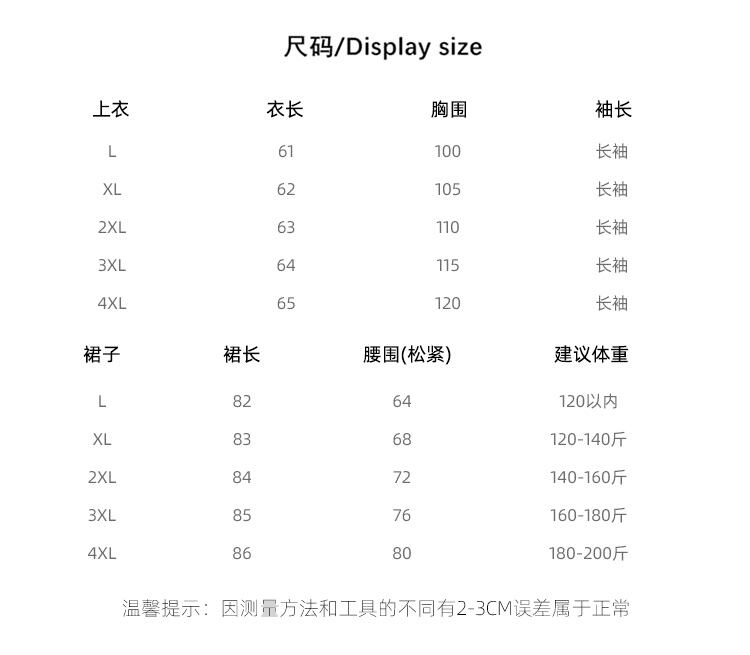 尺码/Display size

| 上衣 | 衣长 | 胸围 | 袖长 |
|---|---|---|---|
| L | 61 | 100 | 长袖 |
| XL | 62 | 105 | 长袖 |
| 2XL | 63 | 110 | 长袖 |
| 3XL | 64 | 115 | 长袖 |
| 4XL | 65 | 120 | 长袖 |

| 裙子 | 裙长 | 腰围(松紧) | 建议体重 |
|---|---|---|---|
| L | 82 | 64 | 120以内 |
| XL | 83 | 68 | 120-140斤 |
| 2XL | 84 | 72 | 140-160斤 |
| 3XL | 85 | 76 | 160-180斤 |
| 4XL | 86 | 80 | 180-200斤 |

温馨提示：因测量方法和工具的不同有2-3CM误差属于正常